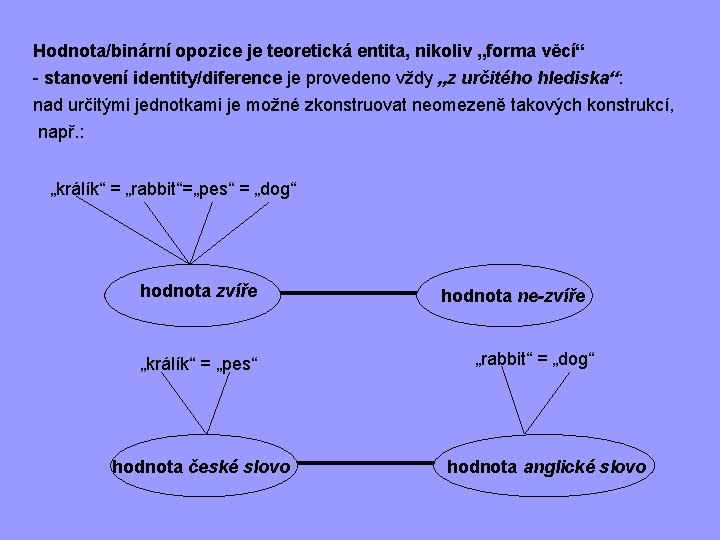 Hodnota/binární opozice je teoretická entita, nikoliv „forma věcí“

- stanovení identity/diference je provedeno vždy „z určitého hlediska“:

nad určitými jednotkami je možné zkonstruovat neomezeně takových konstrukcí, např.:

„králík“ = „rabbit“=„pes“ = „dog“

hodnota zvíře

hodnota ne-zvíře

„králík“ = „pes“

„rabbit“ = „dog“

hodnota české slovo

hodnota anglické slovo